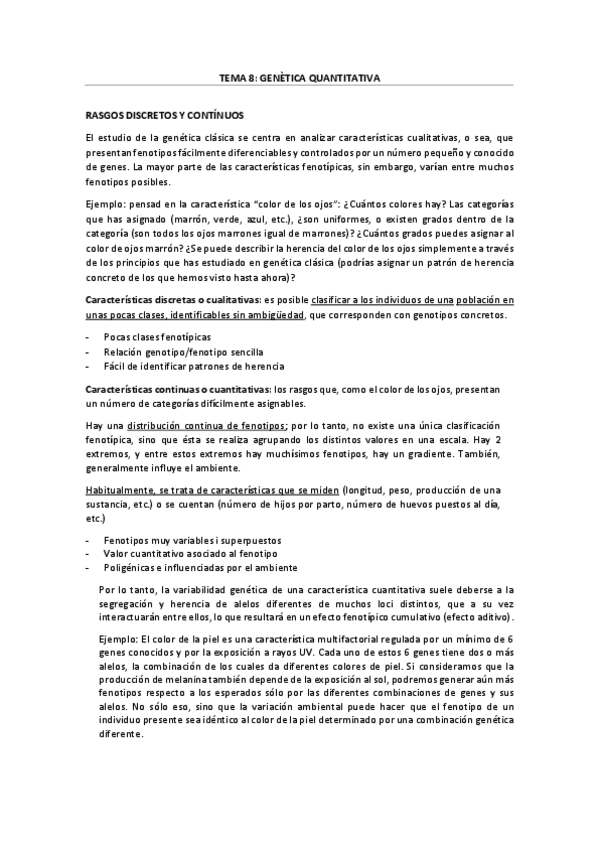 TEMA 8: GENÈTICA QUANTITATIVA

RASGOS DISCRETOS Y CONTÍNUOS

El estudio de la genética clásica se centra en analizar características cualitativas, o sea, que presentan fenotipos fácilmente diferenciables y controlados por un número pequeño y conocido de genes. La mayor parte de las características fenotípicas, sin embargo, varían entre muchos fenotipos posibles.

Ejemplo: pensad en la característica "color de los ojos": ¿Cuántos colores hay? Las categorías que has asignado (marrón, verde, azul, etc.), ¿son uniformes, o existen grados dentro de la categoría (son todos los ojos marrones igual de marrones)? ¿Cuántos grados puedes asignar al color de ojos marrón? ¿Se puede describir la herencia del color de los ojos simplemente a través de los principios que has estudiado en genética clásica (podrías asignar un patrón de herencia concreto de los que hemos visto hasta ahora)?

Características discretas o cualitativas: es posible clasificar a los individuos de una población en unas pocas clases, identificables sin ambigüedad, que corresponden con genotipos concretos.

- Pocas clases fenotípicas
- Relación genotipo/fenotipo sencilla
- Fácil de identificar patrones de herencia

Características continuas o cuantitativas: los rasgos que, como el color de los ojos, presentan un número de categorías difícilmente asignables.

Hay una distribución continua de fenotipos; por lo tanto, no existe una única clasificación fenotípica, sino que ésta se realiza agrupando los distintos valores en una escala. Hay 2 extremos, y entre estos extremos hay muchísimos fenotipos, hay un gradiente. También, generalmente influye el ambiente.

Habitualmente, se trata de características que se miden (longitud, peso, producción de una sustancia, etc.) o se cuentan (número de hijos por parto, número de huevos puestos al día, etc.)

- Fenotipos muy variables i superpuestos
- Valor cuantitativo asociado al fenotipo
- Poligénicas e influenciadas por el ambiente

Por lo tanto, la variabilidad genética de una característica cuantitativa suele deberse a la segregación y herencia de alelos diferentes de muchos loci distintos, que a su vez interactuarán entre ellos, lo que resultará en un efecto fenotípico cumulativo (efecto aditivo).

Ejemplo: El color de la piel es una característica multifactorial regulada por un mínimo de 6 genes conocidos y por la exposición a rayos UV. Cada uno de estos 6 genes tiene dos o más alelos, la combinación de los cuales da diferentes colores de piel. Si consideramos que la producción de melanina también depende de la exposición al sol, podremos generar aún más fenotipos respecto a los esperados sólo por las diferentes combinaciones de genes y sus alelos. No sólo eso, sino que la variación ambiental puede hacer que el fenotipo de un individuo presente sea idéntico al color de la piel determinado por una combinación genética diferente.